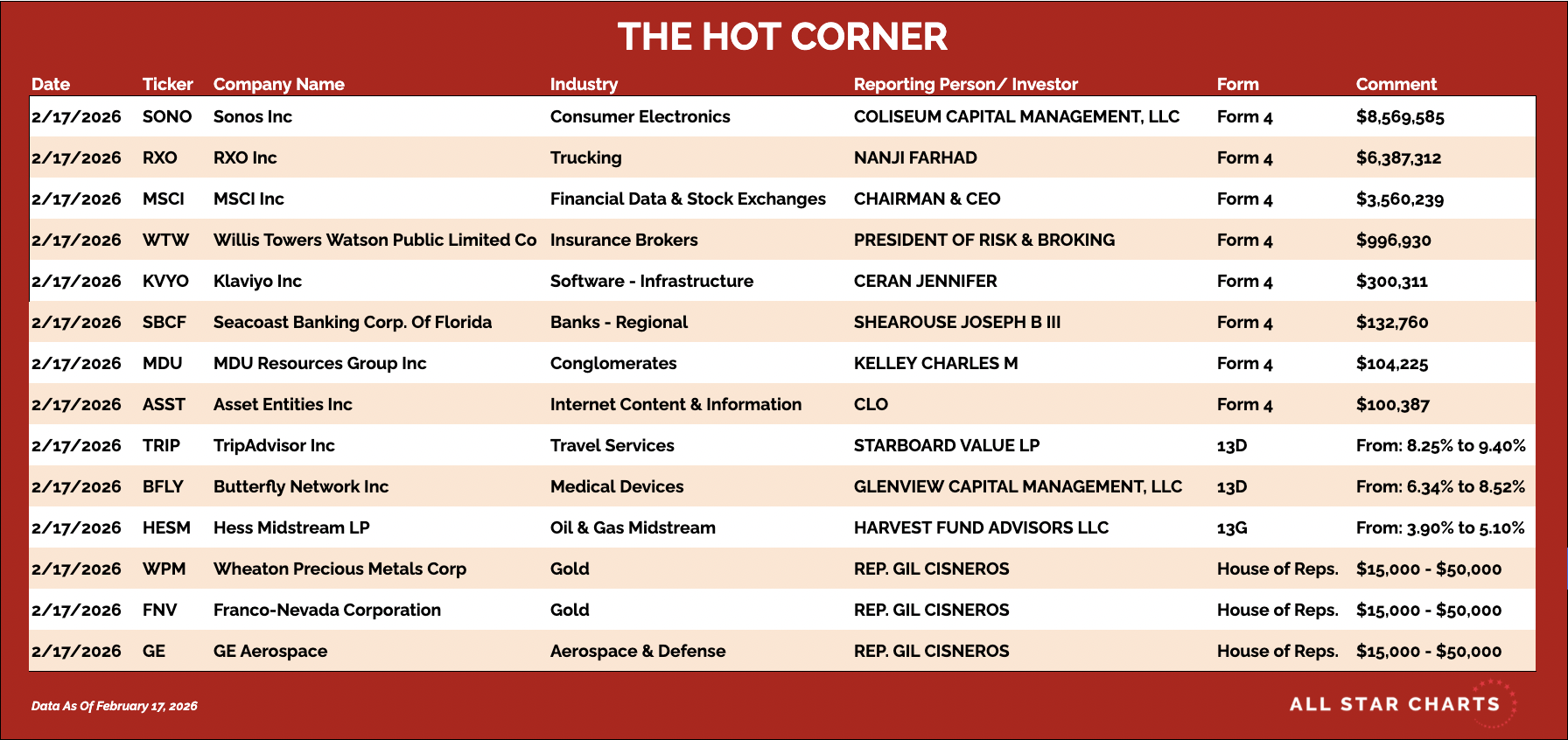 THE HOT CORNER

| Date | Ticker | Company Name | Industry | Reporting Person/ Investor | Form | Comment |
|---|---|---|---|---|---|---|
| 2/17/2026 | SONO | Sonos Inc | Consumer Electronics | COLISEUM CAPITAL MANAGEMENT, LLC | Form 4 | \$8,569,585 |
| 2/17/2026 | RXO | RXO Inc | Trucking | NANJI FARHAD | Form 4 | \$6,387,312 |
| 2/17/2026 | MSCI | MSCI Inc | Financial Data & Stock Exchanges | CHAIRMAN & CEO | Form 4 | \$3,560,239 |
| 2/17/2026 | WTW | Willis Towers Watson Public Limited Co | Insurance Brokers | PRESIDENT OF RISK & BROKING | Form 4 | \$996,930 |
| 2/17/2026 | KVYO | Klaviyo Inc | Software - Infrastructure | CERAN JENNIFER | Form 4 | \$300,311 |
| 2/17/2026 | SBCF | Seacoast Banking Corp. Of Florida | Banks - Regional | SHEAROUSE JOSEPH B III | Form 4 | \$132,760 |
| 2/17/2026 | MDU | MDU Resources Group Inc | Conglomerates | KELLEY CHARLES M | Form 4 | \$104,225 |
| 2/17/2026 | ASST | Asset Entities Inc | Internet Content & Information | CLO | Form 4 | \$100,387 |
| 2/17/2026 | TRIP | TripAdvisor Inc | Travel Services | STARBOARD VALUE LP | 13D | From: 8.25% to 9.40% |
| 2/17/2026 | BFLY | Butterfly Network Inc | Medical Devices | GLENVIEW CAPITAL MANAGEMENT, LLC | 13D | From: 6.34% to 8.52% |
| 2/17/2026 | HESM | Hess Midstream LP | Oil & Gas Midstream | HARVEST FUND ADVISORS LLC | 13G | From: 3.90% to 5.10% |
| 2/17/2026 | WPM | Wheaton Precious Metals Corp | Gold | REP. GIL CISNEROS | House of Reps. | \$15,000 - \$50,000 |
| 2/17/2026 | FNV | Franco-Nevada Corporation | Gold | REP. GIL CISNEROS | House of Reps. | \$15,000 - \$50,000 |
| 2/17/2026 | GE | GE Aerospace | Aerospace & Defense | REP. GIL CISNEROS | House of Reps. | \$15,000 - \$50,000 |

Data As Of February 17, 2026

ALL STAR CHARTS